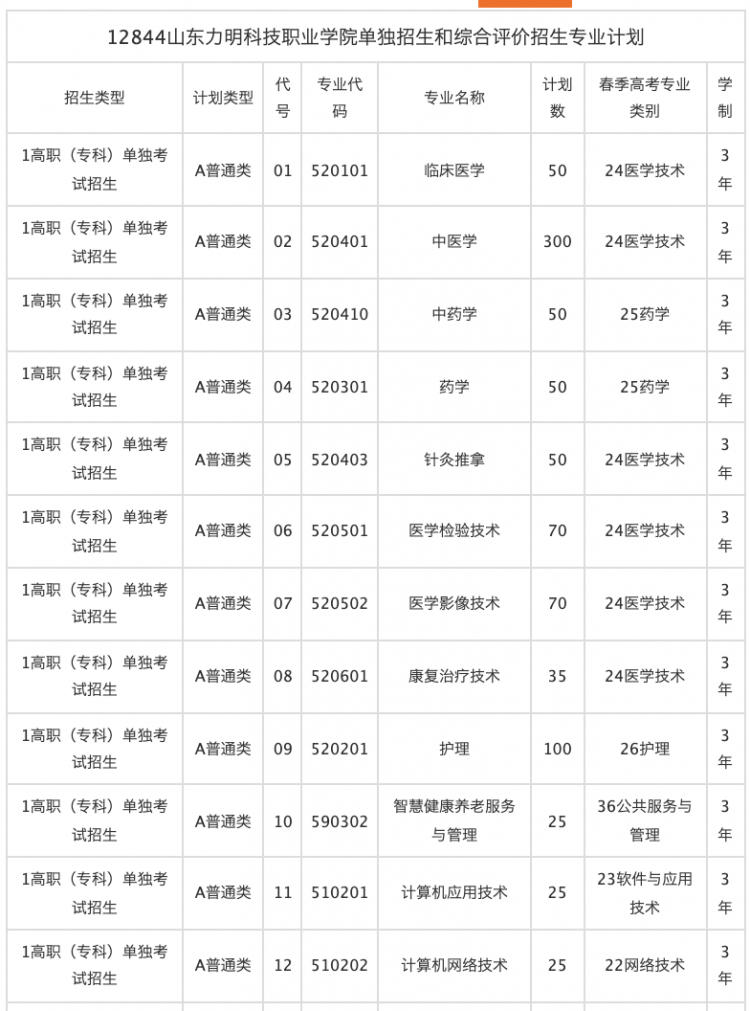 12844山东力明科技职业学院单独招生和综合评价招生专业计划

| 招生类型 | 计划类型 | 代号 | 专业代码 | 专业名称 | 计划数 | 春季高考专业类别 | 学制 |
|---|---|---|---|---|---|---|---|
| 1高职（专科）单独考试招生 | A普通类 | 01 | 520101 | 临床医学 | 50 | 24医学技术 | 3年 |
| 1高职（专科）单独考试招生 | A普通类 | 02 | 520401 | 中医学 | 300 | 24医学技术 | 3年 |
| 1高职（专科）单独考试招生 | A普通类 | 03 | 520410 | 中药学 | 50 | 25药学 | 3年 |
| 1高职（专科）单独考试招生 | A普通类 | 04 | 520301 | 药学 | 50 | 25药学 | 3年 |
| 1高职（专科）单独考试招生 | A普通类 | 05 | 520403 | 针灸推拿 | 50 | 24医学技术 | 3年 |
| 1高职（专科）单独考试招生 | A普通类 | 06 | 520501 | 医学检验技术 | 70 | 24医学技术 | 3年 |
| 1高职（专科）单独考试招生 | A普通类 | 07 | 520502 | 医学影像技术 | 70 | 24医学技术 | 3年 |
| 1高职（专科）单独考试招生 | A普通类 | 08 | 520601 | 康复治疗技术 | 35 | 24医学技术 | 3年 |
| 1高职（专科）单独考试招生 | A普通类 | 09 | 520201 | 护理 | 100 | 26护理 | 3年 |
| 1高职（专科）单独考试招生 | A普通类 | 10 | 590302 | 智慧健康养老服务与管理 | 25 | 36公共服务与管理 | 3年 |
| 1高职（专科）单独考试招生 | A普通类 | 11 | 510201 | 计算机应用技术 | 25 | 23软件与应用技术 | 3年 |
| 1高职（专科）单独考试招生 | A普通类 | 12 | 510202 | 计算机网络技术 | 25 | 22网络技术 | 3年 |